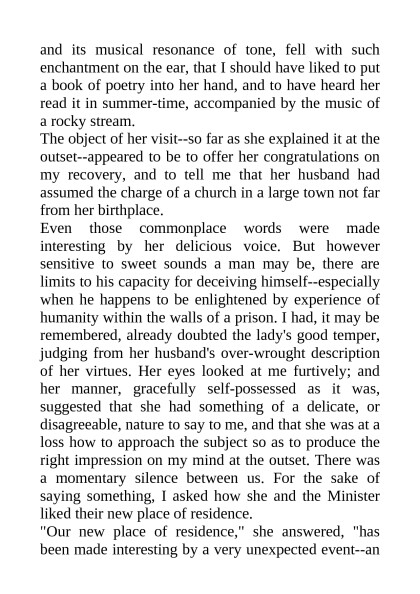 and its musical resonance of tone, fell with such enchantment on the ear, that I should have liked to put a book of poetry into her hand, and to have heard her read it in summer-time, accompanied by the music of a rocky stream.
The object of her visit--so far as she explained it at the outset--appeared to be to offer her congratulations on my recovery, and to tell me that her husband had assumed the charge of a church in a large town not far from her birthplace.
Even those commonplace words were made interesting by her delicious voice. But however sensitive to sweet sounds a man may be, there are limits to his capacity for deceiving himself--especially when he happens to be enlightened by experience of humanity within the walls of a prison. I had, it may be remembered, already doubted the lady's good temper, judging from her husband's over-wrought description of her virtues. Her eyes looked at me furtively; and her manner, gracefully self-possessed as it was, suggested that she had something of a delicate, or disagreeable, nature to say to me, and that she was at a loss how to approach the subject so as to produce the right impression on my mind at the outset. There was a momentary silence between us. For the sake of saying something, I asked how she and the Minister liked their new place of residence.
"Our new place of residence," she answered, "has been made interesting by a very unexpected event--an